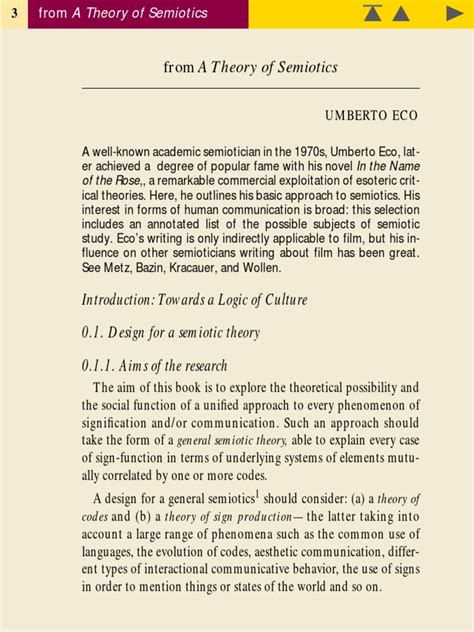 3 from A Theory of Semiotics

from A Theory of Semiotics

UMBERTO ECO

A well-known academic semiotician in the 1970s, Umberto Eco, later achieved a degree of popular fame with his novel In the Name of the Rose,, a remarkable commercial exploitation of esoteric critical theories. Here, he outlines his basic approach to semiotics. His interest in forms of human communication is broad: this selection includes an annotated list of the possible subjects of semiotic study. Eco's writing is only indirectly applicable to film, but his influence on other semioticians writing about film has been great. See Metz, Bazin, Kracauer, and Wollen.

Introduction: Towards a Logic of Culture

0.1. Design for a semiotic theory

0.1.1. Aims of the research

The aim of this book is to explore the theoretical possibility and the social function of a unified approach to every phenomenon of signification and/or communication. Such an approach should take the form of a general semiotic theory, able to explain every case of sign-function in terms of underlying systems of elements mutually correlated by one or more codes.

A design for a general semiotics$^1$ should consider: (a) a theory of codes and (b) a theory of sign production— the latter taking into account a large range of phenomena such as the common use of languages, the evolution of codes, aesthetic communication, different types of interactional communicative behavior, the use of signs in order to mention things or states of the world and so on.